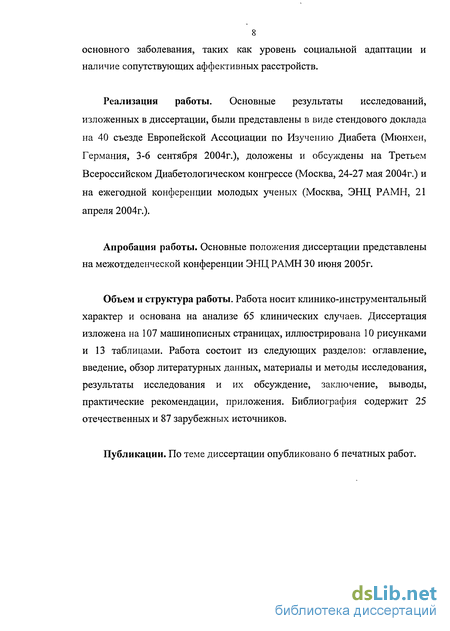 8

основного заболевания, таких как уровень социальной адаптации и наличие сопутствующих аффективных расстройств.

Реализация работы. Основные результаты исследований, изложенных в диссертации, были представлены в виде стендового доклада на 40 съезде Европейской Ассоциации по Изучению Диабета (Мюнхен, Германия, 3-6 сентября 2004г.), доложены и обсуждены на Третьем Всероссийском Диабетологическом конгрессе (Москва, 24-27 мая 2004г.) и на ежегодной конференции молодых ученых (Москва, ЭНЦ РАМН, 21 апреля 2004г.).

Апробация работы. Основные положения диссертации представлены на межотделенческой конференции ЭНЦ РАМН 30 июня 2005г.

Объем и структура работы. Работа носит клинико-инструментальный характер и основана на анализе 65 клинических случаев. Диссертация изложена на 107 машинописных страницах, иллюстрирована 10 рисунками и 13 таблицами. Работа состоит из следующих разделов: оглавление, введение, обзор литературных данных, материалы и методы исследования, результаты исследования и их обсуждение, заключение, выводы, практические рекомендации, приложения. Библиография содержит 25 отечественных и 87 зарубежных источников.

Публикации. По теме диссертации опубликовано 6 печатных работ.

dsLib.net
библиотека диссертаций